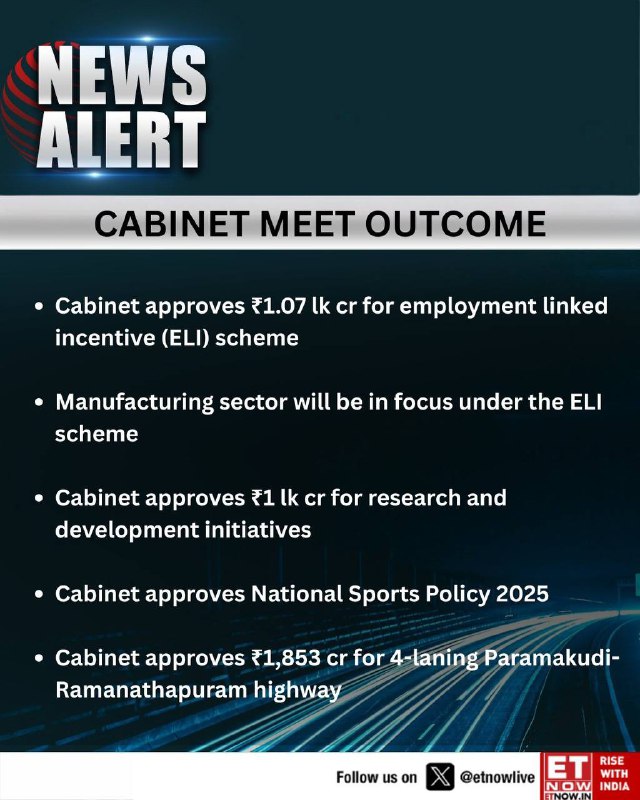 NEWS ALERT

CABINET MEET OUTCOME

• Cabinet approves ₹1.07 lk cr for employment linked incentive (ELI) scheme

• Manufacturing sector will be in focus under the ELI scheme

• Cabinet approves ₹1 lk cr for research and development initiatives

• Cabinet approves National Sports Policy 2025

• Cabinet approves ₹1,853 cr for 4-laning Paramakudi-Ramanathapuram highway

Follow us on @etnowlive

ET NOW ETNOW.IN

RISE WITH INDIA